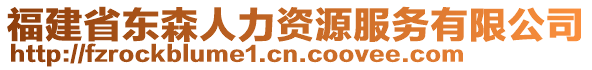 福建省东森人力资源服务有限公司
http://fzrockblume1.cn.coovee.com